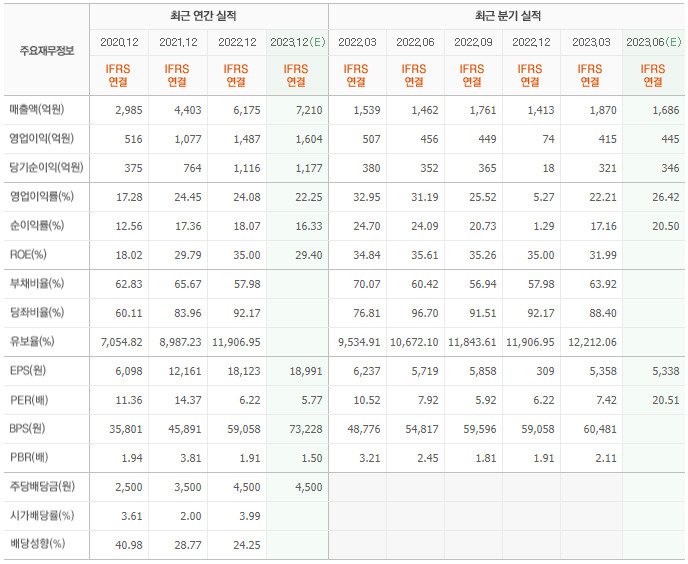 | 주요재무정보 | 최근 연간 실적 | | | | 최근 분기 실적 | | | | | |
|---|---|---|---|---|---|---|---|---|---|---|
| | 2020.12 | 2021.12 | 2022.12 | 2023.12(E) | 2022.03 | 2022.06 | 2022.09 | 2022.12 | 2023.03 | 2023.06(E) |
| | IFRS 연결 | IFRS 연결 | IFRS 연결 | IFRS 연결 | IFRS 연결 | IFRS 연결 | IFRS 연결 | IFRS 연결 | IFRS 연결 | IFRS 연결 |
| 매출액(억원) | 2,985 | 4,403 | 6,175 | 7,210 | 1,539 | 1,462 | 1,761 | 1,413 | 1,870 | 1,686 |
| 영업이익(억원) | 516 | 1,077 | 1,487 | 1,604 | 507 | 456 | 449 | 74 | 415 | 445 |
| 당기순이익(억원) | 375 | 764 | 1,116 | 1,177 | 380 | 352 | 365 | 18 | 321 | 346 |
| 영업이익률(%) | 17.28 | 24.45 | 24.08 | 22.25 | 32.95 | 31.19 | 25.52 | 5.27 | 22.21 | 26.42 |
| 순이익률(%) | 12.56 | 17.36 | 18.07 | 16.33 | 24.70 | 24.09 | 20.73 | 1.29 | 17.16 | 20.50 |
| ROE(%) | 18.02 | 29.79 | 35.00 | 29.40 | 34.84 | 35.61 | 35.26 | 35.00 | 31.99 | |
| 부채비율(%) | 62.83 | 65.67 | 57.98 | | 70.07 | 60.42 | 56.94 | 57.98 | 63.92 | |
| 당좌비율(%) | 60.11 | 83.96 | 92.17 | | 76.81 | 96.70 | 91.51 | 92.17 | 88.40 | |
| 유보율(%) | 7,054.82 | 8,987.23 | 11,906.95 | | 9,534.91 | 10,672.10 | 11,843.61 | 11,906.95 | 12,212.06 | |
| EPS(원) | 6,098 | 12,161 | 18,123 | 18,991 | 6,237 | 5,719 | 5,858 | 309 | 5,358 | 5,338 |
| PER(배) | 11.36 | 14.37 | 6.22 | 5.77 | 10.52 | 7.92 | 5.92 | 6.22 | 7.42 | 20.51 |
| BPS(원) | 35,801 | 45,891 | 59,058 | 73,228 | 48,776 | 54,817 | 59,596 | 59,058 | 60,481 | |
| PBR(배) | 1.94 | 3.81 | 1.91 | 1.50 | 3.21 | 2.45 | 1.81 | 1.91 | 2.11 | |
| 주당배당금(원) | 2,500 | 3,500 | 4,500 | 4,500 | | | | | | |
| 시가배당률(%) | 3.61 | 2.00 | 3.99 | | | | | | | |
| 배당성향(%) | 40.98 | 28.77 | 24.25 | | | | | | | |